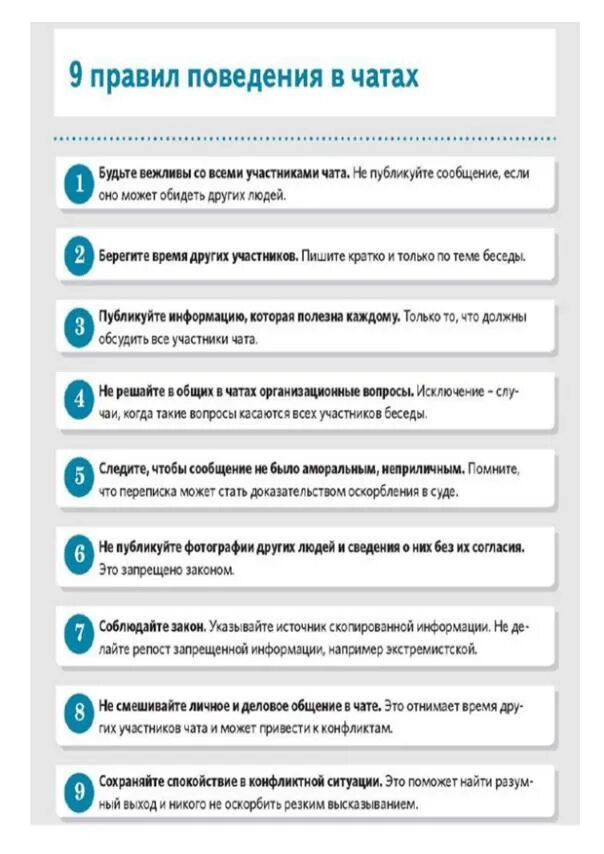 9 правил поведения в чатах

1 Будьте вежливы со всеми участниками чата. Не публикуйте сообщение, если оно может обидеть других людей.

2 Берегите время других участников. Пишите кратко и только по теме беседы.

3 Публикуйте информацию, которая полезна каждому. Только то, что должны обсудить все участники чата.

4 Не решайте в общих в чатах организационные вопросы. Исключение – случаи, когда такие вопросы касаются всех участников беседы.

5 Следите, чтобы сообщение не было аморальным, неприличным. Помните, что переписка может стать доказательством оскорбления в суде.

6 Не публикуйте фотографии других людей и сведения о них без их согласия. Это запрещено законом.

7 Соблюдайте закон. Указывайте источник скопированной информации. Не делайте репост запрещенной информации, например экстремистской.

8 Не смешивайте личное и деловое общение в чате. Это отнимает время других участников чата и может привести к конфликтам.

9 Сохраняйте спокойствие в конфликтной ситуации. Это поможет найти разумный выход и никого не оскорбить резким высказыванием.